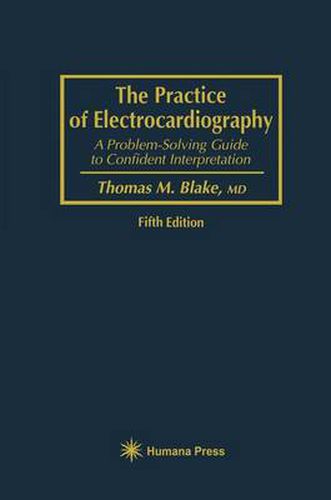 The Practice of Electrocardiography

A Problem-Solving Guide to Confident Interpretation

Thomas M. Blake, MD

Fifth Edition

Humana Press